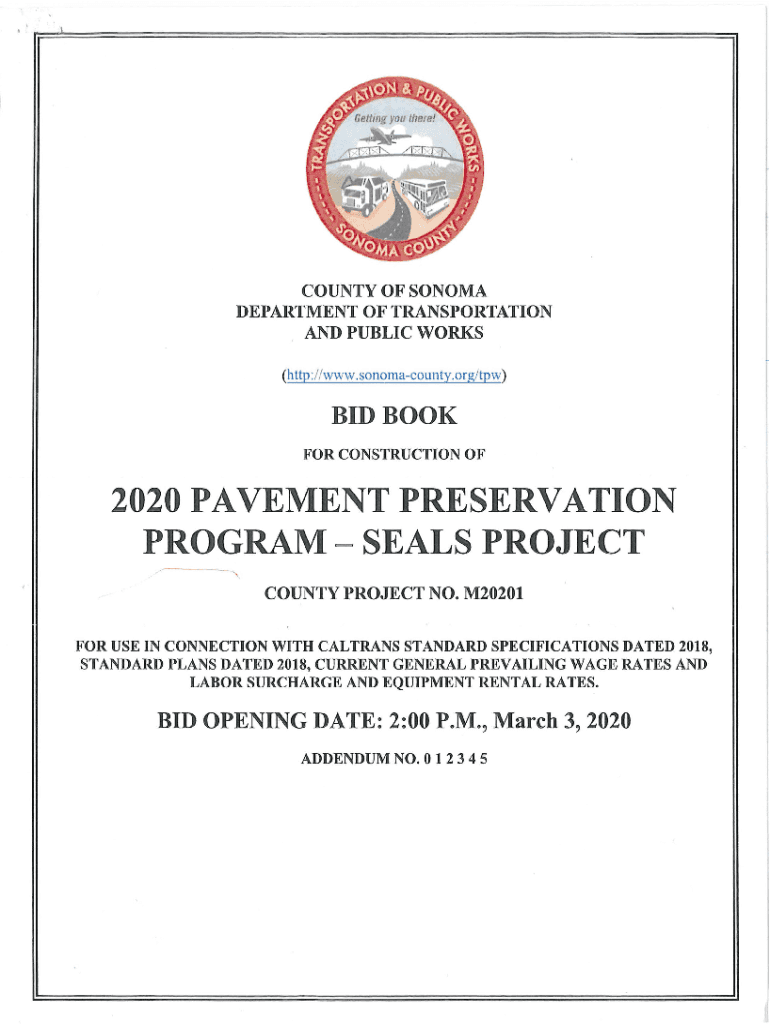 TRANSPORTATION & PUBLIC WORKS
Getting you there!
SONOMA COUNTY

COUNTY OF SONOMA
DEPARTMENT OF TRANSPORTATION
AND PUBLIC WORKS

(http://www.sonoma-county.org/tpw)

BID BOOK

FOR CONSTRUCTION OF

2020 PAVEMENT PRESERVATION PROGRAM – SEALS PROJECT

COUNTY PROJECT NO. M20201

FOR USE IN CONNECTION WITH CALTRANS STANDARD SPECIFICATIONS DATED 2018, STANDARD PLANS DATED 2018, CURRENT GENERAL PREVAILING WAGE RATES AND LABOR SURCHARGE AND EQUIPMENT RENTAL RATES.

BID OPENING DATE: 2:00 P.M., March 3, 2020

ADDENDUM NO. 0 1 2 3 4 5